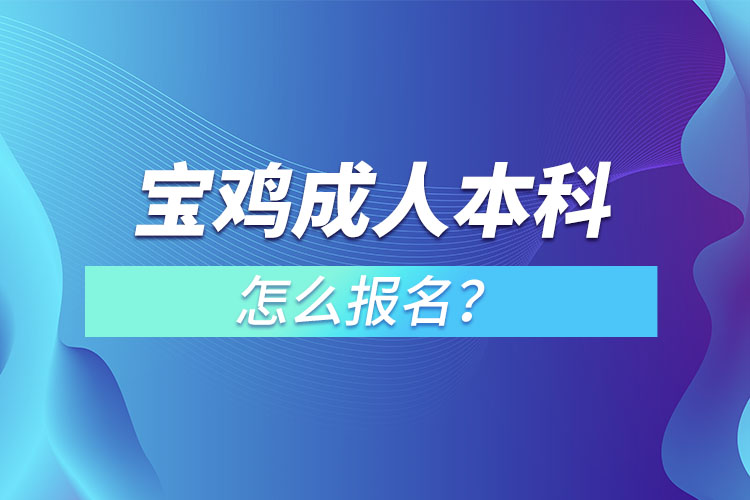 宝鸡成人本科

怎么报名？